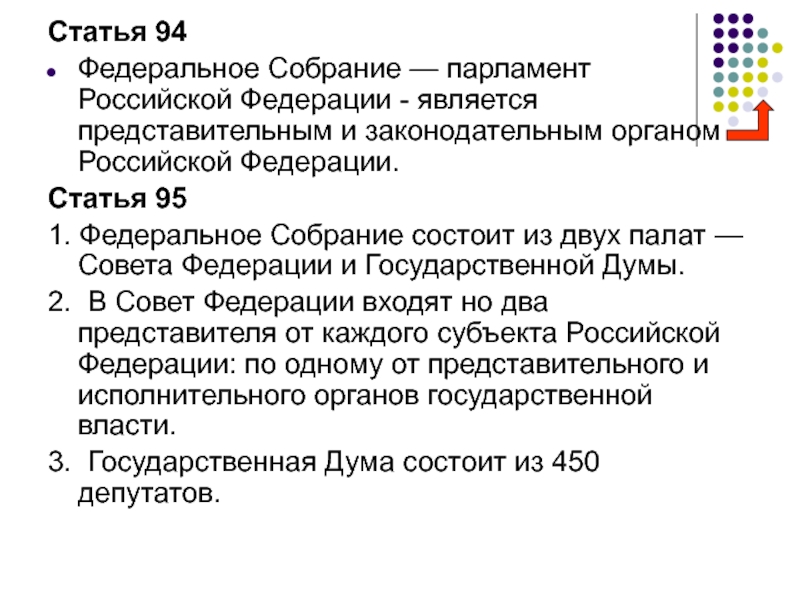 Статья 94

• Федеральное Собрание — парламент Российской Федерации - является представительным и законодательным органом Российской Федерации.

Статья 95

1. Федеральное Собрание состоит из двух палат — Совета Федерации и Государственной Думы.

2. В Совет Федерации входят но два представителя от каждого субъекта Российской Федерации: по одному от представительного и исполнительного органов государственной власти.

3. Государственная Дума состоит из 450 депутатов.